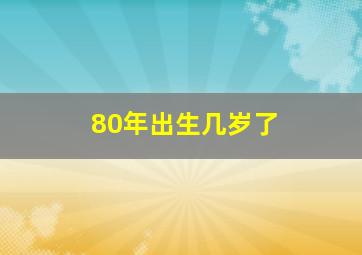 80年出生几岁了